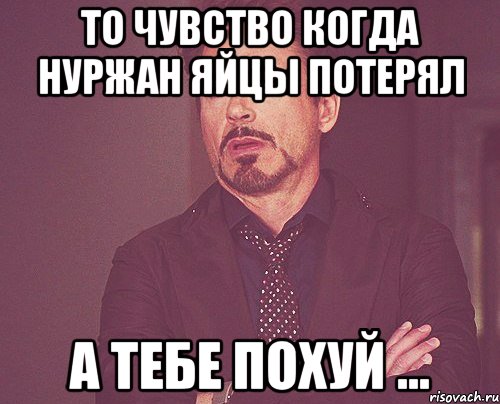 ТО ЧУВСТВО КОГДА НУРЖАН ЯЙЦЫ ПОТЕРЯЛ

А ТЕБЕ ПОХУЙ ...

risovach.ru